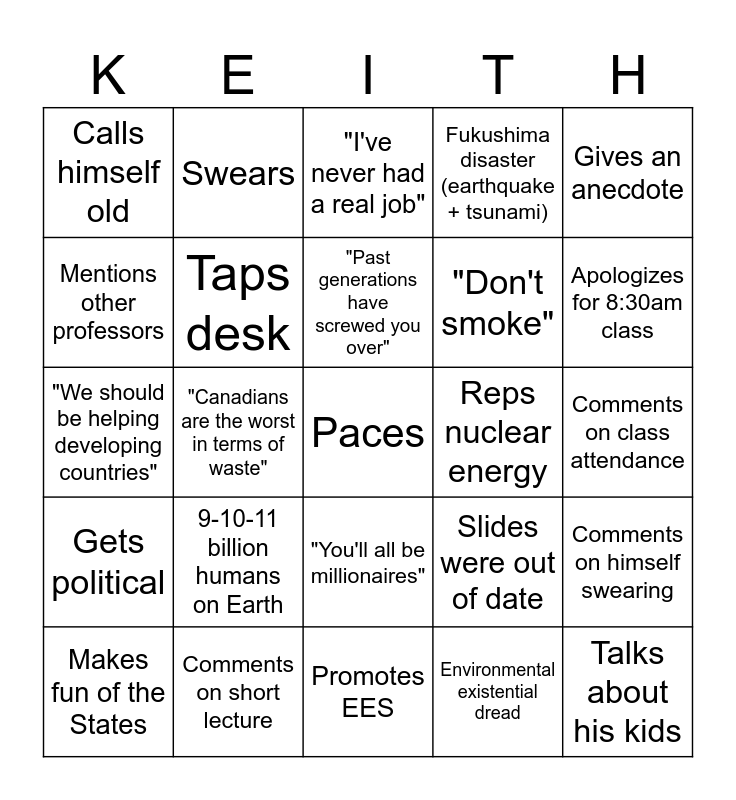 | K | E | I | T | H |
|---|---|---|---|---|
| Calls himself old | Swears | "I've never had a real job" | Fukushima disaster (earthquake + tsunami) | Gives an anecdote |
| Mentions other professors | Taps desk | "Past generations have screwed you over" | "Don't smoke" | Apologizes for 8:30am class |
| "We should be helping developing countries" | "Canadians are the worst in terms of waste" | Paces | Reps nuclear energy | Comments on class attendance |
| Gets political | 9-10-11 billion humans on Earth | "You'll all be millionaires" | Slides were out of date | Comments on himself swearing |
| Makes fun of the States | Comments on short lecture | Promotes EES | Environmental existential dread | Talks about his kids |